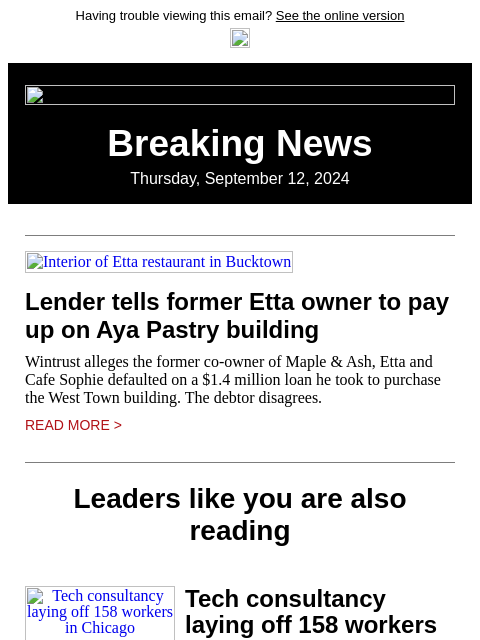 Having trouble viewing this email? See the online version

Breaking News

Thursday, September 12, 2024

Interior of Etta restaurant in Bucktown

Lender tells former Etta owner to pay up on Aya Pastry building

Wintrust alleges the former co-owner of Maple & Ash, Etta and Cafe Sophie defaulted on a $1.4 million loan he took to purchase the West Town building. The debtor disagrees.

READ MORE >

Leaders like you are also reading

Tech consultancy laying off 158 workers in Chicago

Tech consultancy laying off 158 workers